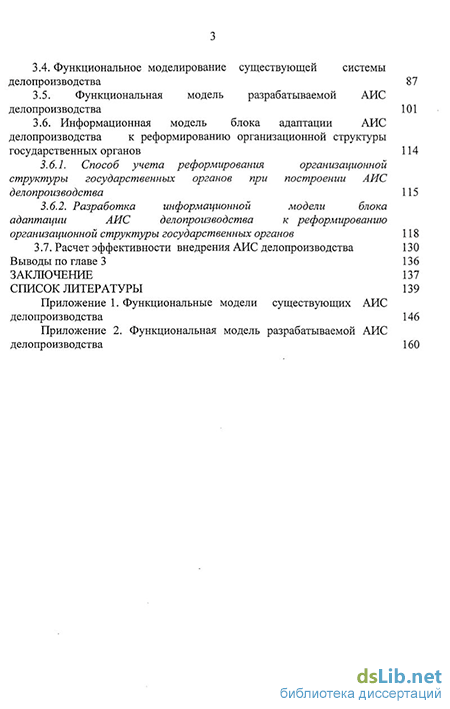 3

3.4. Функциональное моделирование существующей системы делопроизводства 87

3.5. Функциональная модель разрабатываемой АИС делопроизводства 101

3.6. Информационная модель блока адаптации АИС делопроизводства к реформированию организационной структуры государственных органов 114

3.6.1. Способ учета реформирования организационной структуры государственных органов при построении АИС делопроизводства 115

3.6.2. Разработка информационной модели блока адаптации АИС делопроизводства к реформированию организационной структуры государственных органов 118

3.7. Расчет эффективности внедрения АИС делопроизводства 130

Выводы по главе 3 136

ЗАКЛЮЧЕНИЕ 137

СПИСОК ЛИТЕРАТУРЫ 139

Приложение 1. Функциональные модели существующих АИС делопроизводства 146

Приложение 2. Функциональная модель разрабатываемой АИС делопроизводства 160

dsLib.net
библиотека диссертаций